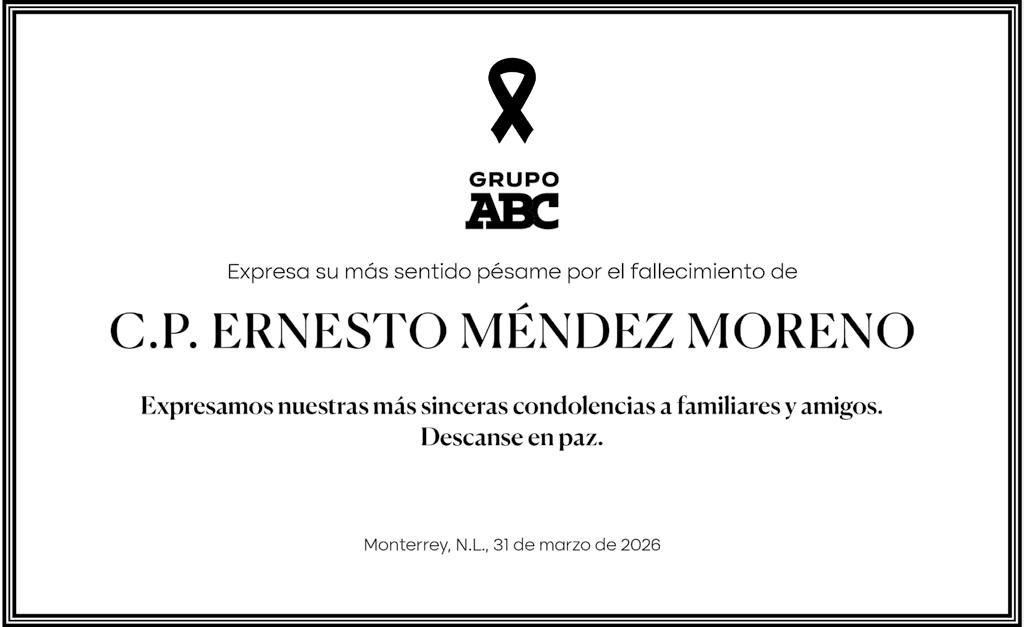 GRUPO
ABC

Expresa su más sentido pésame por el fallecimiento de

C.P. ERNESTO MÉNDEZ MORENO

Expresamos nuestras más sinceras condolencias a familiares y amigos.
Descanse en paz.

Monterrey, N.L., 31 de marzo de 2026